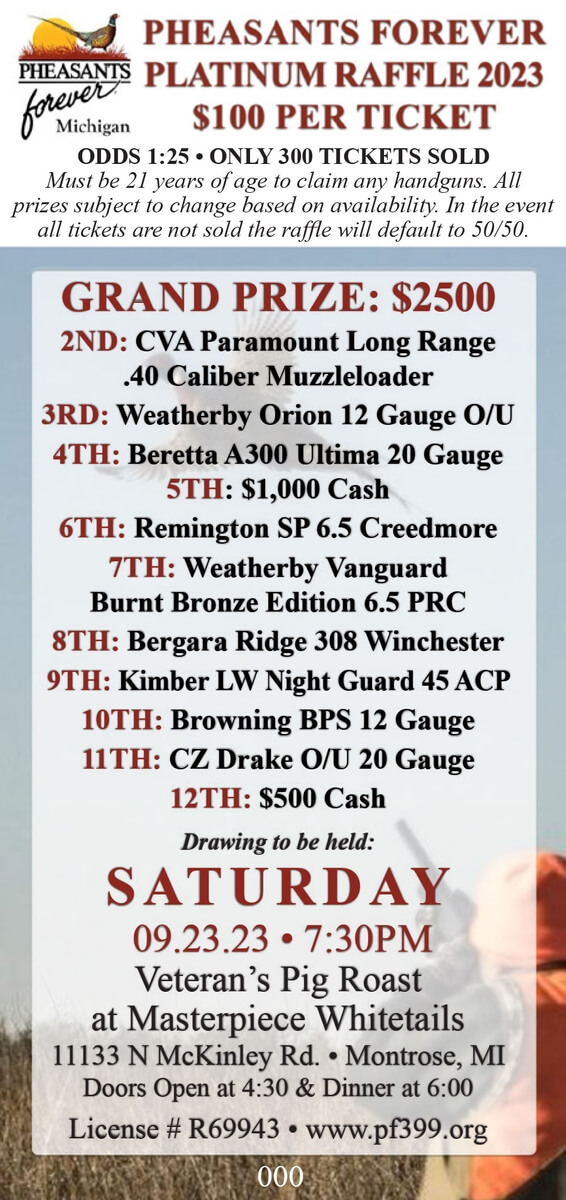 PHEASANTS forever Michigan

PHEASANTS FOREVER PLATINUM RAFFLE 2023 $100 PER TICKET

ODDS 1:25 • ONLY 300 TICKETS SOLD

Must be 21 years of age to claim any handguns. All prizes subject to change based on availability. In the event all tickets are not sold the raffle will default to 50/50.

GRAND PRIZE: $2500

2ND: CVA Paramount Long Range .40 Caliber Muzzleloader

3RD: Weatherby Orion 12 Gauge O/U

4TH: Beretta A300 Ultima 20 Gauge

5TH: $1,000 Cash

6TH: Remington SP 6.5 Creedmore

7TH: Weatherby Vanguard Burnt Bronze Edition 6.5 PRC

8TH: Bergara Ridge 308 Winchester

9TH: Kimber LW Night Guard 45 ACP

10TH: Browning BPS 12 Gauge

11TH: CZ Drake O/U 20 Gauge

12TH: $500 Cash

Drawing to be held:

SATURDAY

09.23.23 • 7:30PM

Veteran's Pig Roast at Masterpiece Whitetails

11133 N McKinley Rd. • Montrose, MI

Doors Open at 4:30 & Dinner at 6:00

License # R69943 • www.pf399.org

000